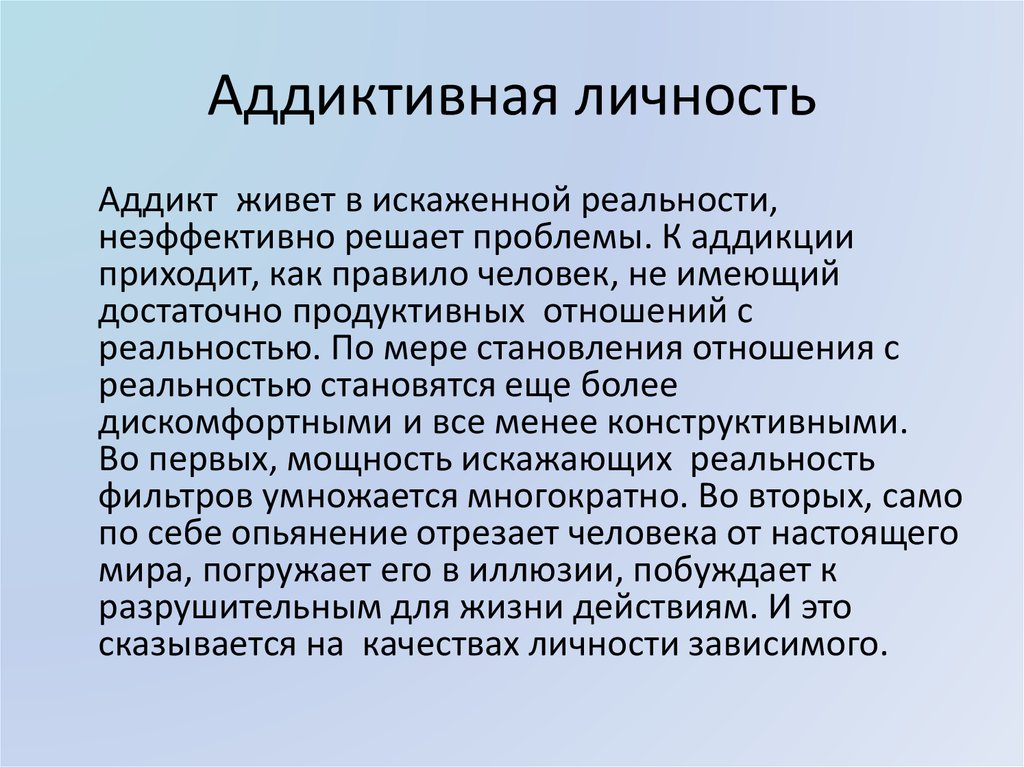 Аддиктивная личность

Аддикт живет в искаженной реальности, неэффективно решает проблемы. К аддикции приходит, как правило человек, не имеющий достаточно продуктивных отношений с реальностью. По мере становления отношения с реальностью становятся еще более дискомфортными и все менее конструктивными. Во первых, мощность искажающих реальность фильтров умножается многократно. Во вторых, само по себе опьянение отрезает человека от настоящего мира, погружает его в иллюзии, побуждает к разрушительным для жизни действиям. И это сказывается на качествах личности зависимого.